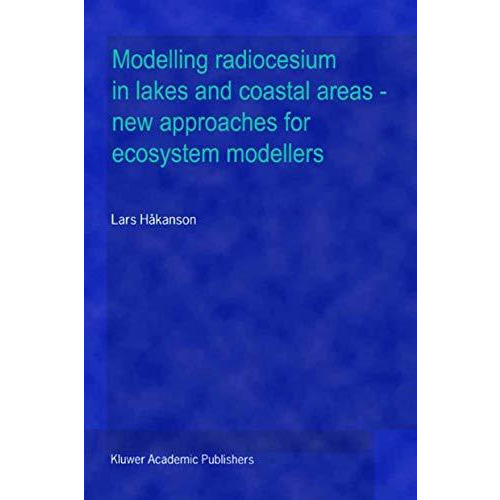 Modelling radiocesium in lakes and coastal areas - new approaches for ecosystem modellers

Lars Håkanson

Kluwer Academic Publishers